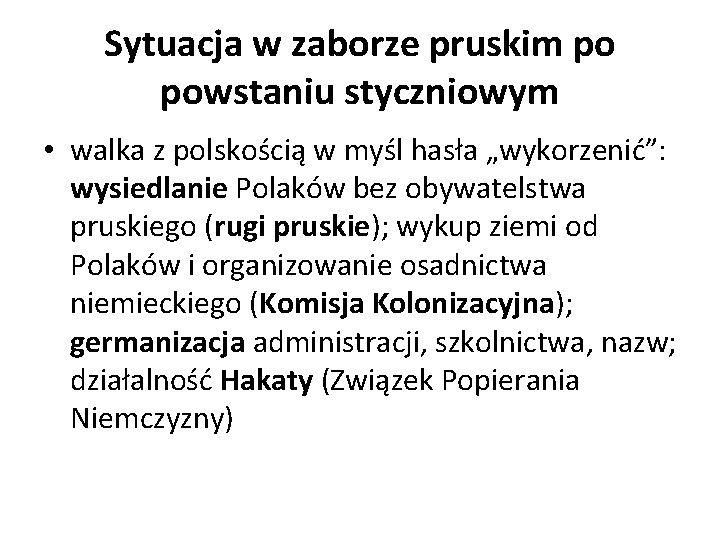 Sytuacja w zaborze pruskim po powstaniu styczniowym

• walka z polskością w myśl hasła „wykorzenić”: wysiedlanie Polaków bez obywatelstwa pruskiego (rugi pruskie); wykup ziemi od Polaków i organizowanie osadnictwa niemieckiego (Komisja Kolonizacyjna); germanizacja administracji, szkolnictwa, nazw; działalność Hakaty (Związek Popierania Niemczyzny)